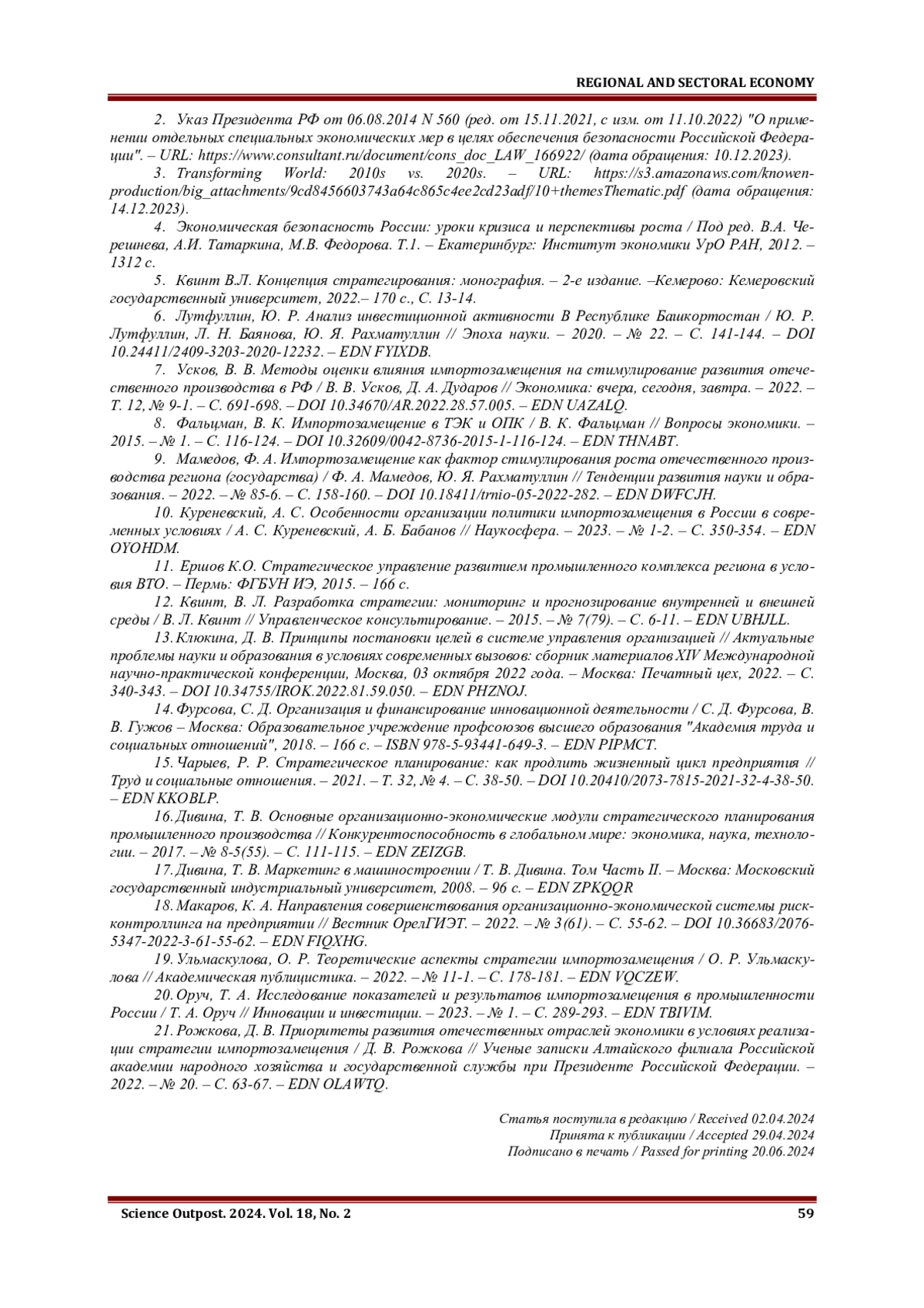 REGIONAL AND SECTORAL ECONOMY

2. Указ Президента РФ от 06.08.2014 N 560 (ред. от 15.11.2021, с изм. от 11.10.2022) "О применении отдельных специальных экономических мер в целях обеспечения безопасности Российской Федерации". – URL: https://www.consultant.ru/document/cons_doc_LAW_166922/ (дата обращения: 10.12.2023).

3. Transforming World: 2010s vs. 2020s. – URL: https://s3.amazonaws.com/knowen-production/big_attachments/9cd8456603743a64c865c4ee2cd23adf/10+themesThematic.pdf (дата обращения: 14.12.2023).

4. Экономическая безопасность России: уроки кризиса и перспективы роста / Под ред. В.А. Черешнева, А.И. Татаркина, М.В. Федорова. Т.1. – Екатеринбург: Институт экономики УрО РАН, 2012. – 1312 с.

5. Квинт В.Л. Концепция стратегирования: монография. – 2-е издание. –Кемерово: Кемеровский государственный университет, 2022.– 170 с., С. 13-14.

6. Лутфуллин, Ю. Р. Анализ инвестиционной активности В Республике Башкортостан / Ю. Р. Лутфуллин, Л. Н. Баянова, Ю. Я. Рахматуллин // Эпоха науки. – 2020. – № 22. – С. 141-144. – DOI 10.24411/2409-3203-2020-12232. – EDN FYIXDB.

7. Усков, В. В. Методы оценки влияния импортозамещения на стимулирование развития отечественного производства в РФ / В. В. Усков, Д. А. Дударов // Экономика: вчера, сегодня, завтра. – 2022. – Т. 12, № 9-1. – С. 691-698. – DOI 10.34670/AR.2022.28.57.005. – EDN UAZALQ.

8. Фальцман, В. К. Импортозамещение в ТЭК и ОПК / В. К. Фальцман // Вопросы экономики. – 2015. – № 1. – С. 116-124. – DOI 10.32609/0042-8736-2015-1-116-124. – EDN THNABT.

9. Мамедов, Ф. А. Импортозамещение как фактор стимулирования роста отечественного производства региона (государства) / Ф. А. Мамедов, Ю. Я. Рахматуллин // Тенденции развития науки и образования. – 2022. – № 85-6. – С. 158-160. – DOI 10.18411/trnio-05-2022-282. – EDN DWFCJH.

10. Куреневский, А. С. Особенности организации политики импортозамещения в России в современных условиях / А. С. Куреневский, А. Б. Бабанов // Наукосфера. – 2023. – № 1-2. – С. 350-354. – EDN OYOHDM.

11. Ершов К.О. Стратегическое управление развитием промышленного комплекса региона в условия ВТО. – Пермь: ФГБУН ИЭ, 2015. – 166 с.

12. Квинт, В. Л. Разработка стратегии: мониторинг и прогнозирование внутренней и внешней среды / В. Л. Квинт // Управленческое консультирование. – 2015. – № 7(79). – С. 6-11. – EDN UBHJLL.

13. Клюкина, Д. В. Принципы постановки целей в системе управления организацией // Актуальные проблемы науки и образования в условиях современных вызовов: сборник материалов XIV Международной научно-практической конференции, Москва, 03 октября 2022 года. – Москва: Печатный цех, 2022. – С. 340-343. – DOI 10.34755/IROK.2022.81.59.050. – EDN PHZNOJ.

14. Фурсова, С. Д. Организация и финансирование инновационной деятельности / С. Д. Фурсова, В. В. Гужов – Москва: Образовательное учреждение профсоюзов высшего образования "Академия труда и социальных отношений", 2018. – 166 с. – ISBN 978-5-93441-649-3. – EDN PIPMCT.

15. Чарыев, Р. Р. Стратегическое планирование: как продлить жизненный цикл предприятия // Труд и социальные отношения. – 2021. – Т. 32, № 4. – С. 38-50. – DOI 10.20410/2073-7815-2021-32-4-38-50. – EDN KKOBLP.

16. Дивина, Т. В. Основные организационно-экономические модули стратегического планирования промышленного производства // Конкурентоспособность в глобальном мире: экономика, наука, технологии. – 2017. – № 8-5(55). – С. 111-115. – EDN ZEIZGB.

17. Дивина, Т. В. Маркетинг в машиностроении / Т. В. Дивина. Том Часть II. – Москва: Московский государственный индустриальный университет, 2008. – 96 с. – EDN ZPKQQR

18. Макаров, К. А. Направления совершенствования организационно-экономической системы риск-контроллинга на предприятии // Вестник ОрелГИЭТ. – 2022. – № 3(61). – С. 55-62. – DOI 10.36683/2076-5347-2022-3-61-55-62. – EDN FIQXHG.

19. Ульмаскулова, О. Р. Теоретические аспекты стратегии импортозамещения / О. Р. Ульмаскулова // Академическая публицистика. – 2022. – № 11-1. – С. 178-181. – EDN VQCZEW.

20. Оруч, Т. А. Исследование показателей и результатов импортозамещения в промышленности России / Т. А. Оруч // Инновации и инвестиции. – 2023. – № 1. – С. 289-293. – EDN TBIVIM.

21. Рожкова, Д. В. Приоритеты развития отечественных отраслей экономики в условиях реализации стратегии импортозамещения / Д. В. Рожкова // Ученые записки Алтайского филиала Российской академии народного хозяйства и государственной службы при Президенте Российской Федерации. – 2022. – № 20. – С. 63-67. – EDN OLAWTQ.

Статья поступила в редакцию / Received 02.04.2024
Принята к публикации / Accepted 29.04.2024
Подписано в печать / Passed for printing 20.06.2024

Science Outpost. 2024. Vol. 18, No. 2 59